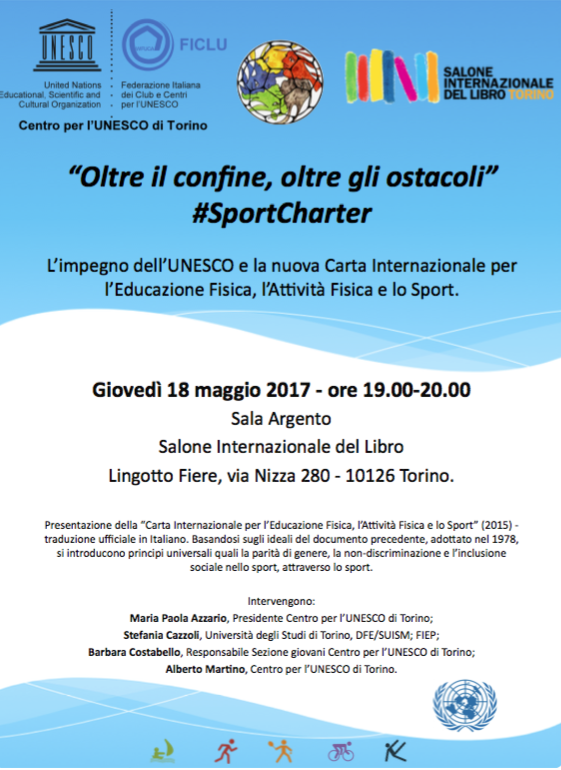 UNESCO

United Nations
Educational, Scientific and
Cultural Organization

FICLU

Federazione Italiana
dei Club e Centri
per l'UNESCO

Centro per l'UNESCO di Torino

SALONE INTERNAZIONALE DEL LIBRO TORINO

"Oltre il confine, oltre gli ostacoli"
#SportCharter

L'impegno dell'UNESCO e la nuova Carta Internazionale per l'Educazione Fisica, l'Attività Fisica e lo Sport.

Giovedì 18 maggio 2017 - ore 19.00-20.00
Sala Argento
Salone Internazionale del Libro
Lingotto Fiere, via Nizza 280 - 10126 Torino.

Presentazione della "Carta Internazionale per l'Educazione Fisica, l'Attività Fisica e lo Sport" (2015) - traduzione ufficiale in Italiano. Basandosi sugli ideali del documento precedente, adottato nel 1978, si introducono principi universali quali la parità di genere, la non-discriminazione e l'inclusione sociale nello sport, attraverso lo sport.

Intervengono:
Maria Paola Azzario, Presidente Centro per l'UNESCO di Torino;
Stefania Cazzoli, Università degli Studi di Torino, DFE/SUISM; FIEP;
Barbara Costabello, Responsabile Sezione giovani Centro per l'UNESCO di Torino;
Alberto Martino, Centro per l'UNESCO di Torino.